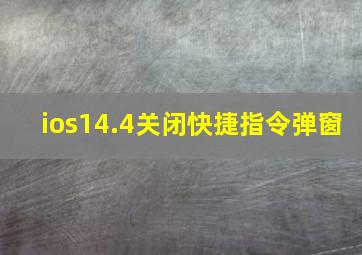 ios14.4关闭快捷指令弹窗